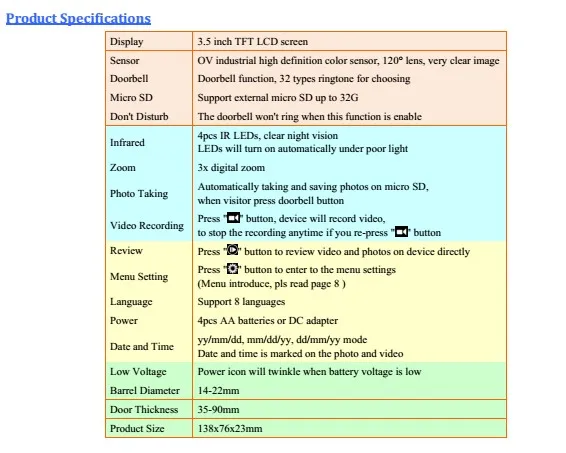 Product Specifications

| Display | 3.5 inch TFT LCD screen |
|---|---|
| Sensor | OV industrial high definition color sensor, 120° lens, very clear image |
| Doorbell | Doorbell function, 32 types ringtone for choosing |
| Micro SD | Support external micro SD up to 32G |
| Don't Disturb | The doorbell won't ring when this function is enable |
| Infrared | 4pcs IR LEDs, clear night vision LEDs will turn on automatically under poor light |
| Zoom | 3x digital zoom |
| Photo Taking | Automatically taking and saving photos on micro SD, when visitor press doorbell button |
| Video Recording | Press "" button, device will record video, to stop the recording anytime if you re-press "" button |
| Review | Press "" button to review video and photos on device directly |
| Menu Setting | Press "" button to enter to the menu settings (Menu introduce, pls read page 8 ) |
| Language | Support 8 languages |
| Power | 4pcs AA batteries or DC adapter |
| Date and Time | yy/mm/dd, mm/dd/yy, dd/mm/yy mode Date and time is marked on the photo and video |
| Low Voltage | Power icon will twinkle when battery voltage is low |
| Barrel Diameter | 14-22mm |
| Door Thickness | 35-90mm |
| Product Size | 138x76x23mm |